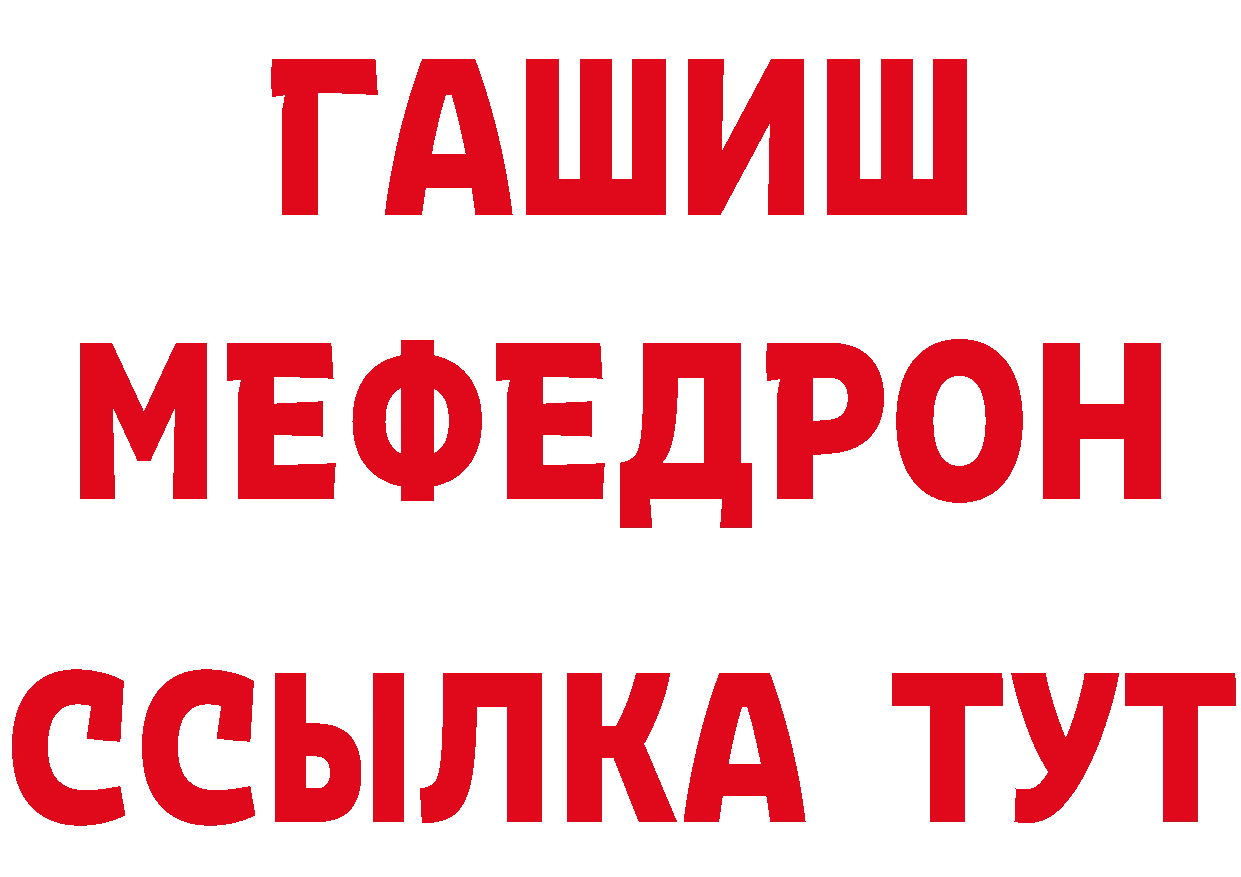 ГАШИШ
МЕФЕДРОН
ССЫЛКА ТУТ